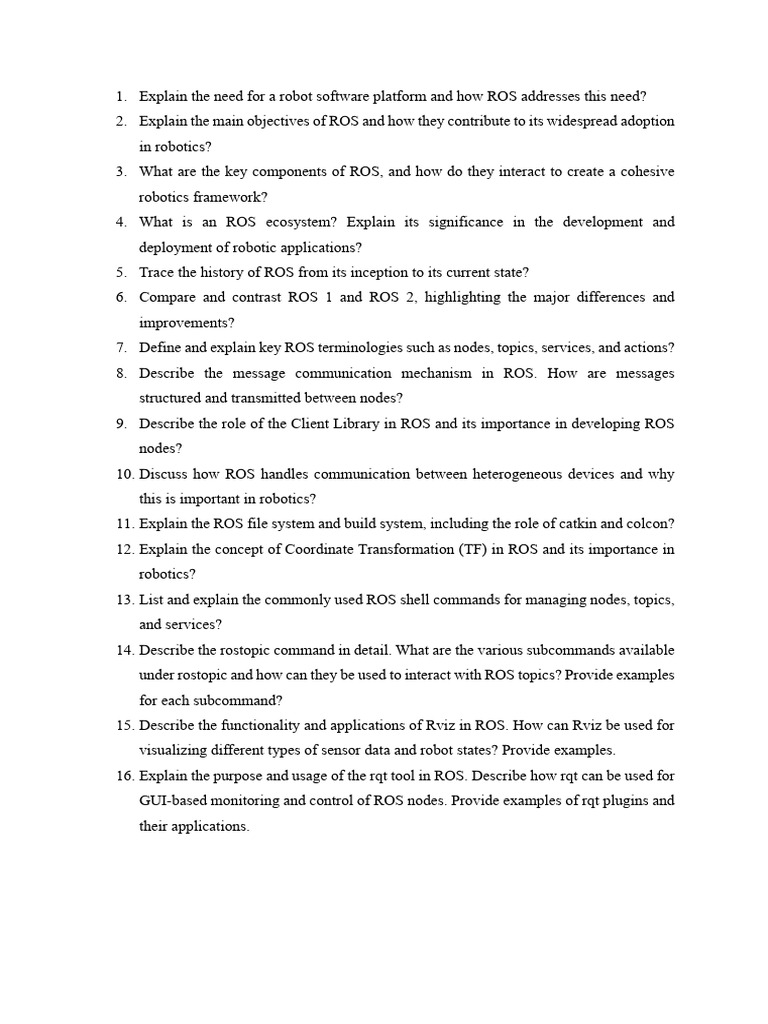 1. Explain the need for a robot software platform and how ROS addresses this need?
2. Explain the main objectives of ROS and how they contribute to its widespread adoption in robotics?
3. What are the key components of ROS, and how do they interact to create a cohesive robotics framework?
4. What is an ROS ecosystem? Explain its significance in the development and deployment of robotic applications?
5. Trace the history of ROS from its inception to its current state?
6. Compare and contrast ROS 1 and ROS 2, highlighting the major differences and improvements?
7. Define and explain key ROS terminologies such as nodes, topics, services, and actions?
8. Describe the message communication mechanism in ROS. How are messages structured and transmitted between nodes?
9. Describe the role of the Client Library in ROS and its importance in developing ROS nodes?
10. Discuss how ROS handles communication between heterogeneous devices and why this is important in robotics?
11. Explain the ROS file system and build system, including the role of catkin and colcon?
12. Explain the concept of Coordinate Transformation (TF) in ROS and its importance in robotics?
13. List and explain the commonly used ROS shell commands for managing nodes, topics, and services?
14. Describe the rostopic command in detail. What are the various subcommands available under rostopic and how can they be used to interact with ROS topics? Provide examples for each subcommand?
15. Describe the functionality and applications of Rviz in ROS. How can Rviz be used for visualizing different types of sensor data and robot states? Provide examples.
16. Explain the purpose and usage of the rqt tool in ROS. Describe how rqt can be used for GUI-based monitoring and control of ROS nodes. Provide examples of rqt plugins and their applications.